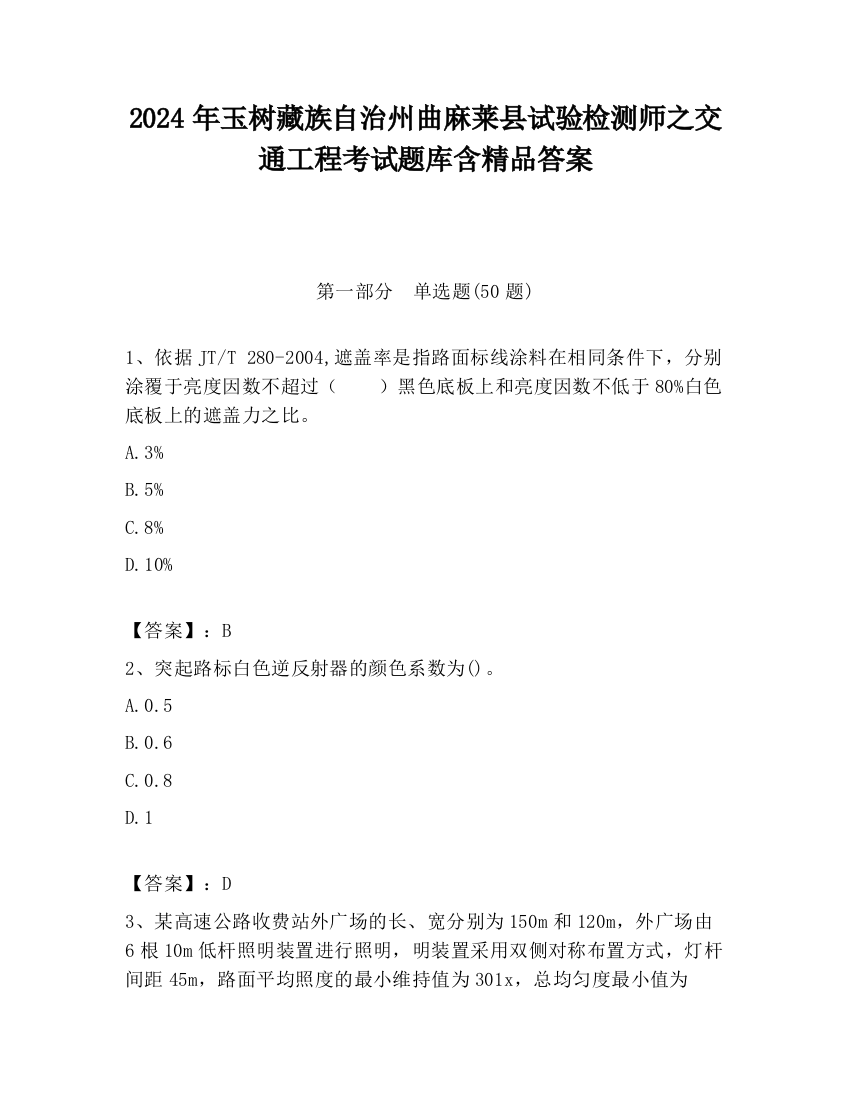 2024 年玉树藏族自治州曲麻莱县试验检测师之交通工程考试题库含精品答案

第一部分　单选题(50 题)

1、依据 JT/T 280-2004,遮盖率是指路面标线涂料在相同条件下，分别涂覆于亮度因数不超过（　　）黑色底板上和亮度因数不低于 80%白色底板上的遮盖力之比。

A.3%

B.5%

C.8%

D.10%

【答案】：B

2、突起路标白色逆反射器的颜色系数为()。

A.0.5

B.0.6

C.0.8

D.1

【答案】：D

3、某高速公路收费站外广场的长、宽分别为 150m 和 120m，外广场由 6 根 10m 低杆照明装置进行照明，明装置采用双侧对称布置方式，灯杆间距 45m，路面平均照度的最小维持值为 301x，总均匀度最小值为